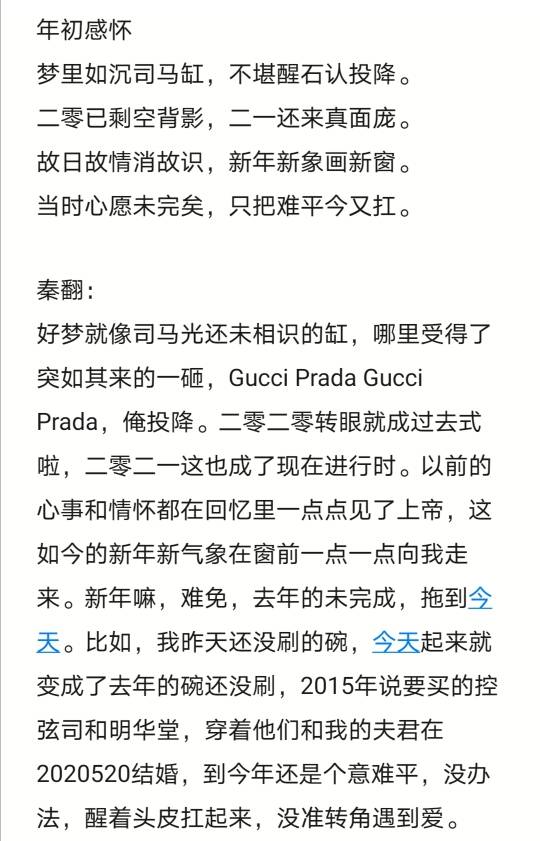 年初感怀

梦里如沉司马缸，不堪醒石认投降。
二零已剩空背影，二一还来真面庞。
故日故情消故识，新年新象画新窗。
当时心愿未完矣，只把难平今又扛。

秦翻：
好梦就像司马光还未相识的缸，哪里受得了突如其来的一砸，Gucci Prada Gucci Prada，俺投降。二零二零转眼就成过去式啦，二零二一这也成了现在进行时。以前的心事和情怀都在回忆里一点点见了上帝，这如今的新年新气象在窗前一点一点向我走来。新年嘛，难免，去年的未完成，拖到今天。比如，我昨天还没刷的碗，今天起来就变成了去年的碗还没刷，2015年说要买的控弦司和明华堂，穿着他们和我的夫君在2020520结婚，到今年还是个意难平，没办法，醒着头皮扛起来，没准转角遇到爱。